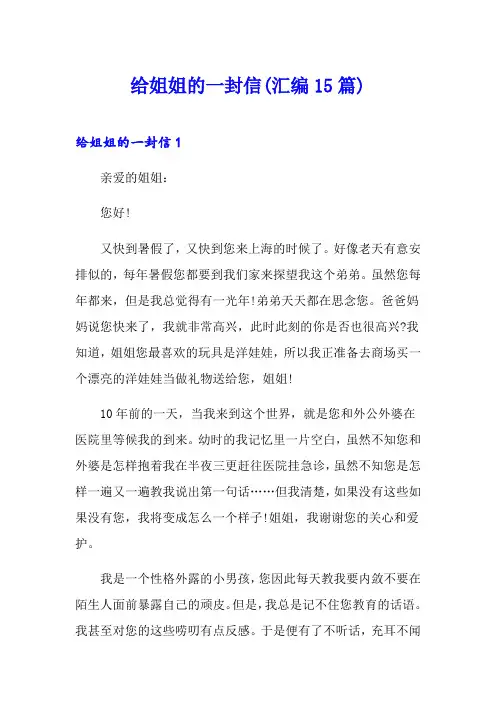 给姐姐的一封信(汇编15篇)

给姐姐的一封信1

亲爱的姐姐:

您好!

又快到暑假了，又快到您来上海的时候了。好像老天有意安排似的，每年暑假您都要到我们家来探望我这个弟弟。虽然您每年都来，但是我总觉得有一光年!弟弟天天都在思念您。爸爸妈妈说您快来了，我就非常高兴，此时此刻的你是否也很高兴?我知道，姐姐您最喜欢的玩具是洋娃娃，所以我正准备去商场买一个漂亮的洋娃娃当做礼物送给您，姐姐!

10年前的一天，当我来到这个世界，就是您和外公外婆在医院里等候我的到来。幼时的我记忆里一片空白，虽然不知您和外婆是怎样抱着我在半夜三更赶往医院挂急诊，虽然不知您是怎样一遍又一遍教我说出第一句话……但我清楚，如果没有这些如果没有您，我将变成怎么一个样子!姐姐，我谢谢您的关心和爱护。

我是一个性格外露的小男孩，您因此每天教我要内敛不要在陌生人面前暴露自己的顽皮。但是，我总是记不住您教育的话语。我甚至对您的这些唠叨有点反感。于是便有了不听话，充耳不闻